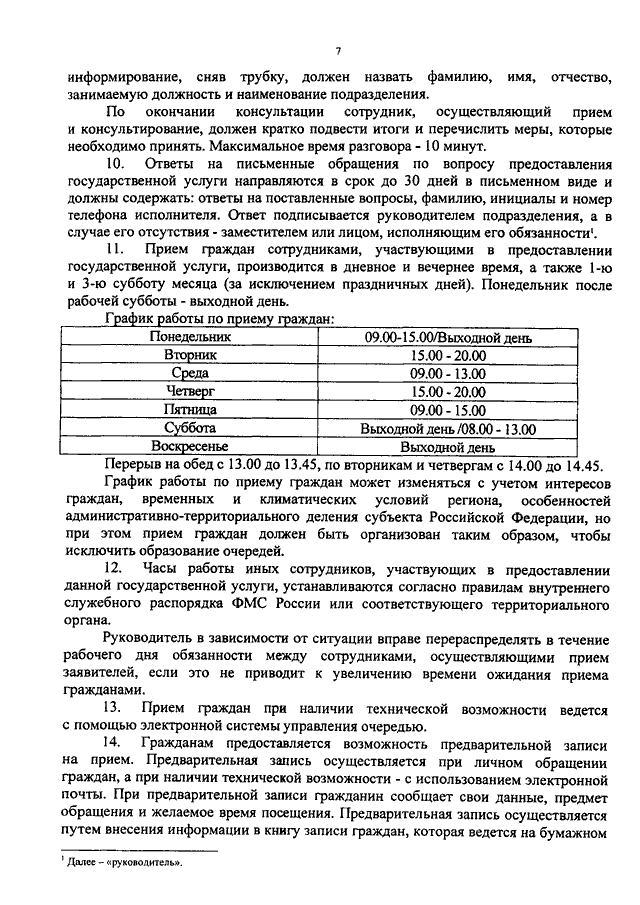 7

информирование, сняв трубку, должен назвать фамилию, имя, отчество, занимаемую должность и наименование подразделения.

По окончании консультации сотрудник, осуществляющий прием и консультирование, должен кратко подвести итоги и перечислить меры, которые необходимо принять. Максимальное время разговора - 10 минут.

10. Ответы на письменные обращения по вопросу предоставления государственной услуги направляются в срок до 30 дней в письменном виде и должны содержать: ответы на поставленные вопросы, фамилию, инициалы и номер телефона исполнителя. Ответ подписывается руководителем подразделения, а в случае его отсутствия - заместителем или лицом, исполняющим его обязанности$^1$.

11. Прием граждан сотрудниками, участвующими в предоставлении государственной услуги, производится в дневное и вечернее время, а также 1-ю и 3-ю субботу месяца (за исключением праздничных дней). Понедельник после рабочей субботы - выходной день.

График работы по приему граждан:

| Понедельник | 09.00-15.00/Выходной день |
|---|---|
| Вторник | 15.00 - 20.00 |
| Среда | 09.00 - 13.00 |
| Четверг | 15.00 - 20.00 |
| Пятница | 09.00 - 15.00 |
| Суббота | Выходной день /08.00 - 13.00 |
| Воскресенье | Выходной день |

Перерыв на обед с 13.00 до 13.45, по вторникам и четвергам с 14.00 до 14.45.

График работы по приему граждан может изменяться с учетом интересов граждан, временных и климатических условий региона, особенностей административно-территориального деления субъекта Российской Федерации, но при этом прием граждан должен быть организован таким образом, чтобы исключить образование очередей.

12. Часы работы иных сотрудников, участвующих в предоставлении данной государственной услуги, устанавливаются согласно правилам внутреннего служебного распорядка ФМС России или соответствующего территориального органа.

Руководитель в зависимости от ситуации вправе перераспределять в течение рабочего дня обязанности между сотрудниками, осуществляющими прием заявителей, если это не приводит к увеличению времени ожидания приема гражданами.

13. Прием граждан при наличии технической возможности ведется с помощью электронной системы управления очередью.

14. Гражданам предоставляется возможность предварительной записи на прием. Предварительная запись осуществляется при личном обращении граждан, а при наличии технической возможности - с использованием электронной почты. При предварительной записи гражданин сообщает свои данные, предмет обращения и желаемое время посещения. Предварительная запись осуществляется путем внесения информации в книгу записи граждан, которая ведется на бумажном

$^1$ Далее – «руководитель».